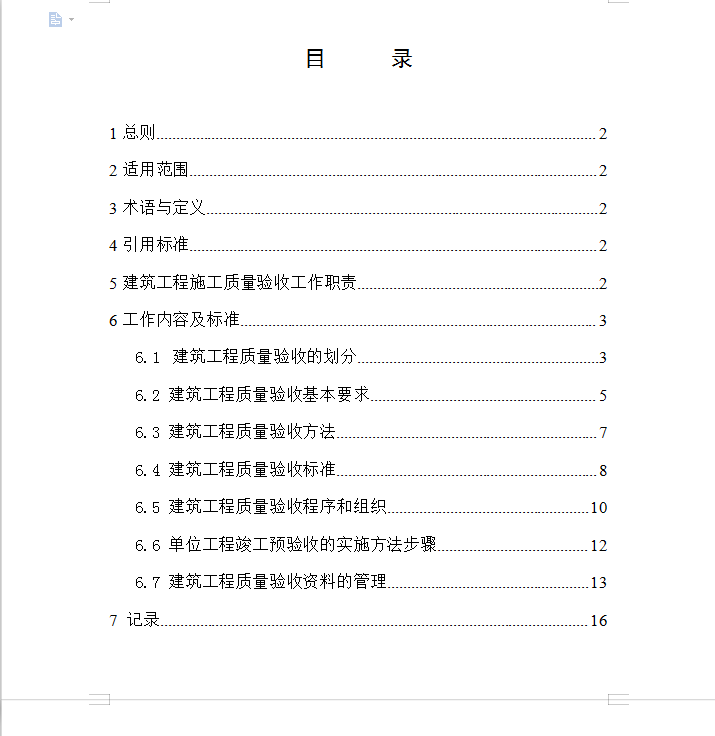 目　　录

1 总则 2

2 适用范围 2

3 术语与定义 2

4 引用标准 2

5 建筑工程施工质量验收工作职责 2

6 工作内容及标准 3

6.1 建筑工程质量验收的划分 3

6.2 建筑工程质量验收基本要求 5

6.3 建筑工程质量验收方法 7

6.4 建筑工程质量验收标准 8

6.5 建筑工程质量验收程序和组织 10

6.6 单位工程竣工预验收的实施方法步骤 12

6.7 建筑工程质量验收资料的管理 13

7 记录 16